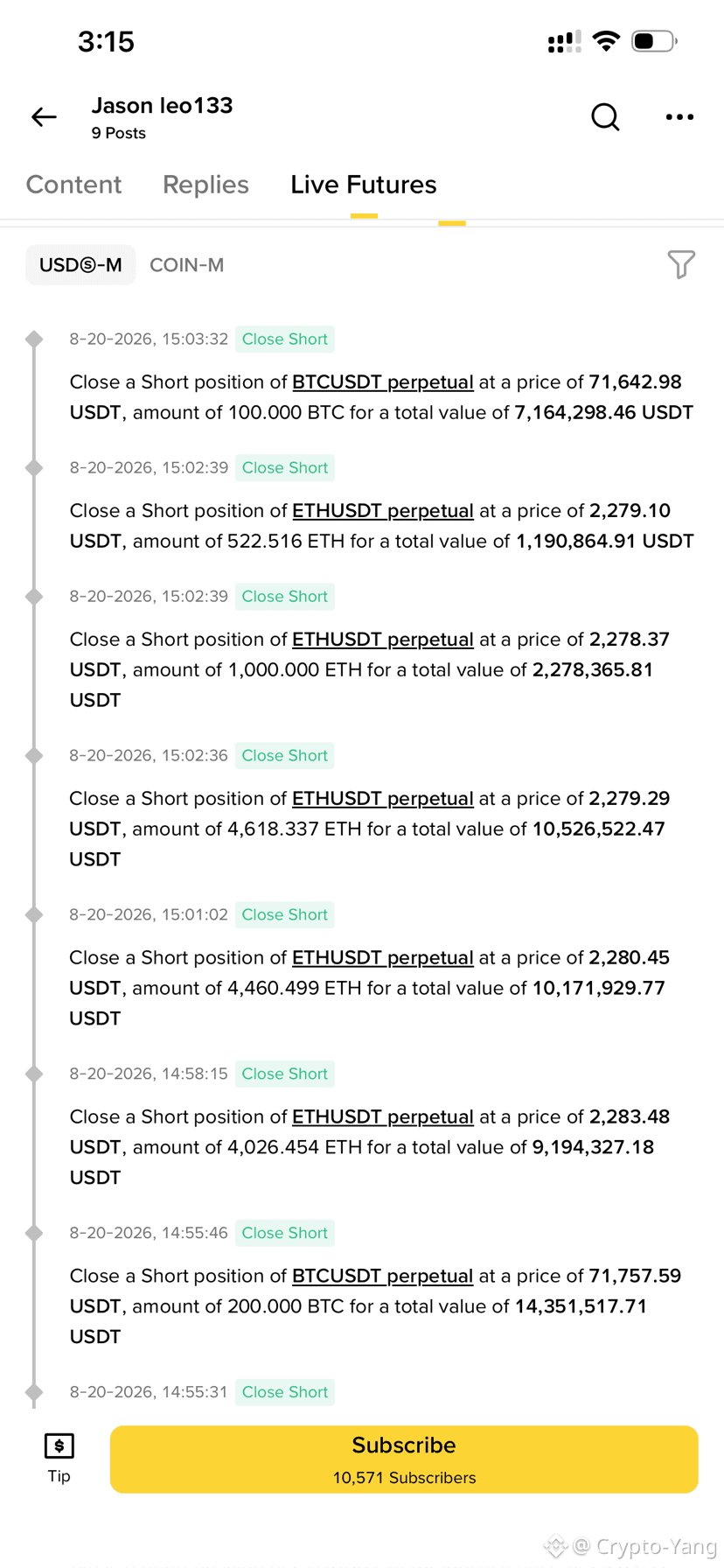 3:15

Jason leo133
9 Posts

Content Replies Live Futures

USDⓈ-M COIN-M

8-20-2026, 15:03:32 Close Short

Close a Short position of BTCUSDT perpetual at a price of 71,642.98 USDT, amount of 100.000 BTC for a total value of 7,164,298.46 USDT

8-20-2026, 15:02:39 Close Short

Close a Short position of ETHUSDT perpetual at a price of 2,279.10 USDT, amount of 522.516 ETH for a total value of 1,190,864.91 USDT

8-20-2026, 15:02:39 Close Short

Close a Short position of ETHUSDT perpetual at a price of 2,278.37 USDT, amount of 1,000.000 ETH for a total value of 2,278,365.81 USDT

8-20-2026, 15:02:36 Close Short

Close a Short position of ETHUSDT perpetual at a price of 2,279.29 USDT, amount of 4,618.337 ETH for a total value of 10,526,522.47 USDT

8-20-2026, 15:01:02 Close Short

Close a Short position of ETHUSDT perpetual at a price of 2,280.45 USDT, amount of 4,460.499 ETH for a total value of 10,171,929.77 USDT

8-20-2026, 14:58:15 Close Short

Close a Short position of ETHUSDT perpetual at a price of 2,283.48 USDT, amount of 4,026.454 ETH for a total value of 9,194,327.18 USDT

8-20-2026, 14:55:46 Close Short

Close a Short position of BTCUSDT perpetual at a price of 71,757.59 USDT, amount of 200.000 BTC for a total value of 14,351,517.71 USDT

8-20-2026, 14:55:31 Close Short

Tip

Subscribe
10,571 Subscribers

@ Crypto-Yang